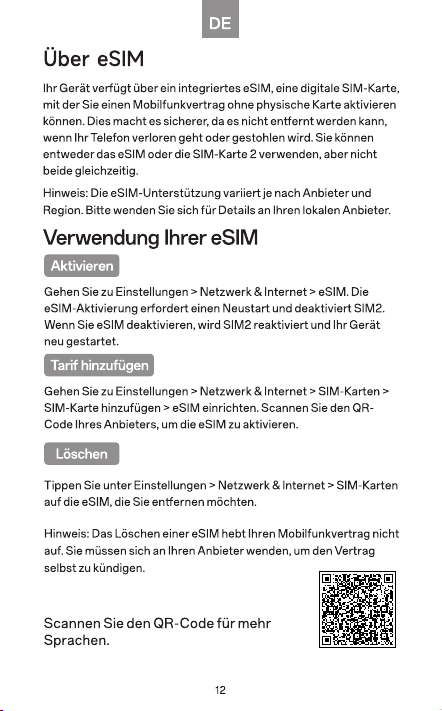 DE

Über eSIM

Ihr Gerät verfügt über ein integriertes eSIM, eine digitale SIM-Karte, mit der Sie einen Mobilfunkvertrag ohne physische Karte aktivieren können. Dies macht es sicherer, da es nicht entfernt werden kann, wenn Ihr Telefon verloren geht oder gestohlen wird. Sie können entweder das eSIM oder die SIM-Karte 2 verwenden, aber nicht beide gleichzeitig.

Hinweis: Die eSIM-Unterstützung variiert je nach Anbieter und Region. Bitte wenden Sie sich für Details an Ihren lokalen Anbieter.

Verwendung Ihrer eSIM

Aktivieren

Gehen Sie zu Einstellungen > Netzwerk & Internet > eSIM. Die eSIM-Aktivierung erfordert einen Neustart und deaktiviert SIM2. Wenn Sie eSIM deaktivieren, wird SIM2 reaktiviert und Ihr Gerät neu gestartet.

Tarif hinzufügen

Gehen Sie zu Einstellungen > Netzwerk & Internet > SIM-Karten > SIM-Karte hinzufügen > eSIM einrichten. Scannen Sie den QR-Code Ihres Anbieters, um die eSIM zu aktivieren.

Löschen

Tippen Sie unter Einstellungen > Netzwerk & Internet > SIM-Karten auf die eSIM, die Sie entfernen möchten.

Hinweis: Das Löschen einer eSIM hebt Ihren Mobilfunkvertrag nicht auf. Sie müssen sich an Ihren Anbieter wenden, um den Vertrag selbst zu kündigen.

Scannen Sie den QR-Code für mehr Sprachen.

12